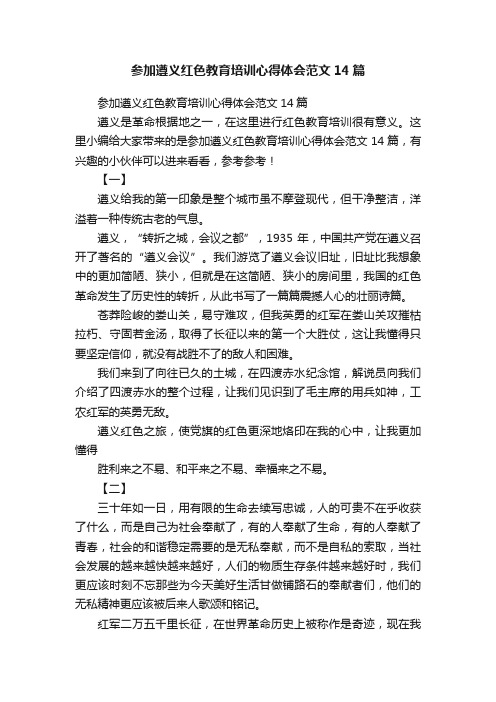 参加遵义红色教育培训心得体会范文 14 篇

参加遵义红色教育培训心得体会范文 14 篇

遵义是革命根据地之一，在这里进行红色教育培训很有意义。这里小编给大家带来的是参加遵义红色教育培训心得体会范文 14 篇，有兴趣的小伙伴可以进来看看，参考参考！

【一】

遵义给我的第一印象是整个城市虽不摩登现代，但干净整洁，洋溢着一种传统古老的气息。

遵义，“转折之城，会议之都”，1935 年，中国共产党在遵义召开了著名的“遵义会议”。我们游览了遵义会议旧址，旧址比我想象中的更加简陋、狭小，但就是在这简陋、狭小的房间里，我国的红色革命发生了历史性的转折，从此书写了一篇篇震撼人心的壮丽诗篇。

苍莽险峻的娄山关，易守难攻，但我英勇的红军在娄山关攻摧枯拉朽、守固若金汤，取得了长征以来的第一个大胜仗，这让我懂得只要坚定信仰，就没有战胜不了的敌人和困难。

我们来到了向往已久的土城，在四渡赤水纪念馆，解说员向我们介绍了四渡赤水的整个过程，让我们见识到了毛主席的用兵如神，工农红军的英勇无敌。

遵义红色之旅，使党旗的红色更深地烙印在我的心中，让我更加懂得

胜利来之不易、和平来之不易、幸福来之不易。

【二】

三十年如一日，用有限的生命去续写忠诚，人的可贵不在乎收获了什么，而是自己为社会奉献了，有的人奉献了生命，有的人奉献了青春，社会的和谐稳定需要的是无私奉献，而不是自私的索取，当社会发展的越来越快越来越好，人们的物质生存条件越来越好时，我们更应该时刻不忘那些为今天美好生活甘做铺路石的奉献者们，他们的无私精神更应该被后来人歌颂和铭记。

红军二万五千里长征，在世界革命历史上被称作是奇迹，现在我